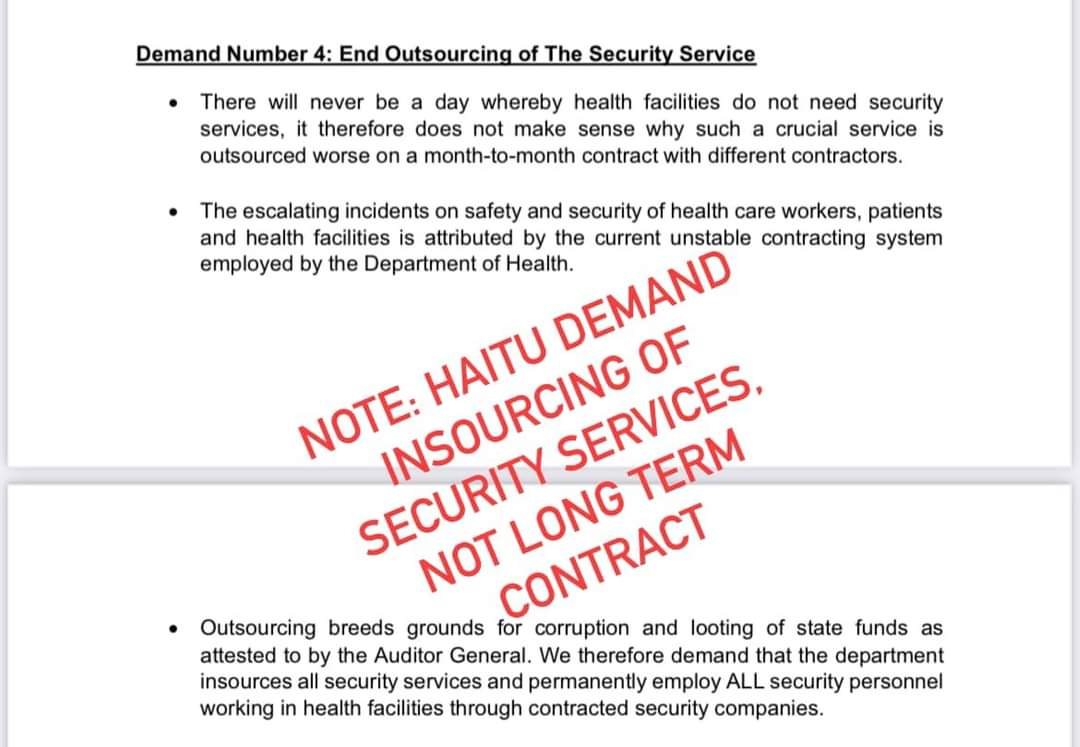 Demand Number 4: End Outsourcing of The Security Service

• There will never be a day whereby health facilities do not need security services, it therefore does not make sense why such a crucial service is outsourced worse on a month-to-month contract with different contractors.

• The escalating incidents on safety and security of health care workers, patients and health facilities is attributed by the current unstable contracting system employed by the Department of Health.

NOTE: HAITU DEMAND INSOURCING OF SECURITY SERVICES, NOT LONG TERM CONTRACT

• Outsourcing breeds grounds for corruption and looting of state funds as attested to by the Auditor General. We therefore demand that the department insources all security services and permanently employ ALL security personnel working in health facilities through contracted security companies.